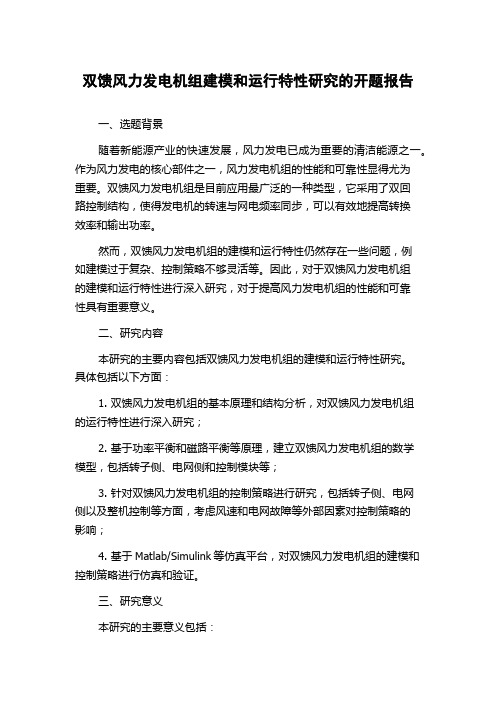 双馈风力发电机组建模和运行特性研究的开题报告

一、选题背景

随着新能源产业的快速发展，风力发电已成为重要的清洁能源之一。作为风力发电的核心部件之一，风力发电机组的性能和可靠性显得尤为重要。双馈风力发电机组是目前应用最广泛的一种类型，它采用了双回路控制结构，使得发电机的转速与网电频率同步，可以有效地提高转换效率和输出功率。

然而，双馈风力发电机组的建模和运行特性仍然存在一些问题，例如建模过于复杂、控制策略不够灵活等。因此，对于双馈风力发电机组的建模和运行特性进行深入研究，对于提高风力发电机组的性能和可靠性具有重要意义。

二、研究内容

本研究的主要内容包括双馈风力发电机组的建模和运行特性研究。具体包括以下方面：

1. 双馈风力发电机组的基本原理和结构分析，对双馈风力发电机组的运行特性进行深入研究；

2. 基于功率平衡和磁路平衡等原理，建立双馈风力发电机组的数学模型，包括转子侧、电网侧和控制模块等；

3. 针对双馈风力发电机组的控制策略进行研究，包括转子侧、电网侧以及整机控制等方面，考虑风速和电网故障等外部因素对控制策略的影响；

4. 基于 Matlab/Simulink 等仿真平台，对双馈风力发电机组的建模和控制策略进行仿真和验证。

三、研究意义

本研究的主要意义包括：